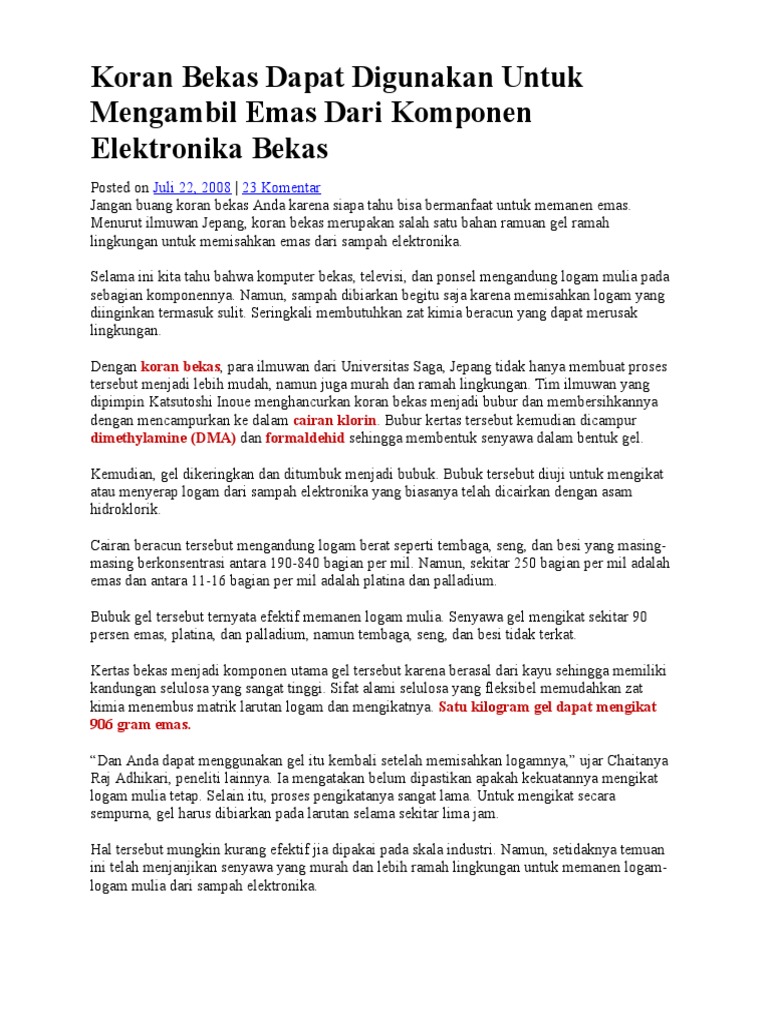 Koran Bekas Dapat Digunakan Untuk Mengambil Emas Dari Komponen Elektronika Bekas

Posted on Juli 22, 2008 | 23 Komentar
Jangan buang koran bekas Anda karena siapa tahu bisa bermanfaat untuk memanen emas. Menurut ilmuwan Jepang, koran bekas merupakan salah satu bahan ramuan gel ramah lingkungan untuk memisahkan emas dari sampah elektronika.

Selama ini kita tahu bahwa komputer bekas, televisi, dan ponsel mengandung logam mulia pada sebagian komponennya. Namun, sampah dibiarkan begitu saja karena memisahkan logam yang diinginkan termasuk sulit. Seringkali membutuhkan zat kimia beracun yang dapat merusak lingkungan.

Dengan koran bekas, para ilmuwan dari Universitas Saga, Jepang tidak hanya membuat proses tersebut menjadi lebih mudah, namun juga murah dan ramah lingkungan. Tim ilmuwan yang dipimpin Katsutoshi Inoue menghancurkan koran bekas menjadi bubur dan membersihkannya dengan mencampurkan ke dalam cairan klorin. Bubur kertas tersebut kemudian dicampur dimethylamine (DMA) dan formaldehid sehingga membentuk senyawa dalam bentuk gel.

Kemudian, gel dikeringkan dan ditumbuk menjadi bubuk. Bubuk tersebut diuji untuk mengikat atau menyerap logam dari sampah elektronika yang biasanya telah dicairkan dengan asam hidroklorik.

Cairan beracun tersebut mengandung logam berat seperti tembaga, seng, dan besi yang masing-masing berkonsentrasi antara 190-840 bagian per mil. Namun, sekitar 250 bagian per mil adalah emas dan antara 11-16 bagian per mil adalah platina dan palladium.

Bubuk gel tersebut ternyata efektif memanen logam mulia. Senyawa gel mengikat sekitar 90 persen emas, platina, dan palladium, namun tembaga, seng, dan besi tidak terkat.

Kertas bekas menjadi komponen utama gel tersebut karena berasal dari kayu sehingga memiliki kandungan selulosa yang sangat tinggi. Sifat alami selulosa yang fleksibel memudahkan zat kimia menembus matrik larutan logam dan mengikatnya. Satu kilogram gel dapat mengikat 906 gram emas.

"Dan Anda dapat menggunakan gel itu kembali setelah memisahkan logamnya," ujar Chaitanya Raj Adhikari, peneliti lainnya. Ia mengatakan belum dipastikan apakah kekuatannya mengikat logam mulia tetap. Selain itu, proses pengikatanya sangat lama. Untuk mengikat secara sempurna, gel harus dibiarkan pada larutan selama sekitar lima jam.

Hal tersebut mungkin kurang efektif jia dipakai pada skala industri. Namun, setidaknya temuan ini telah menjanjikan senyawa yang murah dan lebih ramah lingkungan untuk memanen logam-logam mulia dari sampah elektronika.